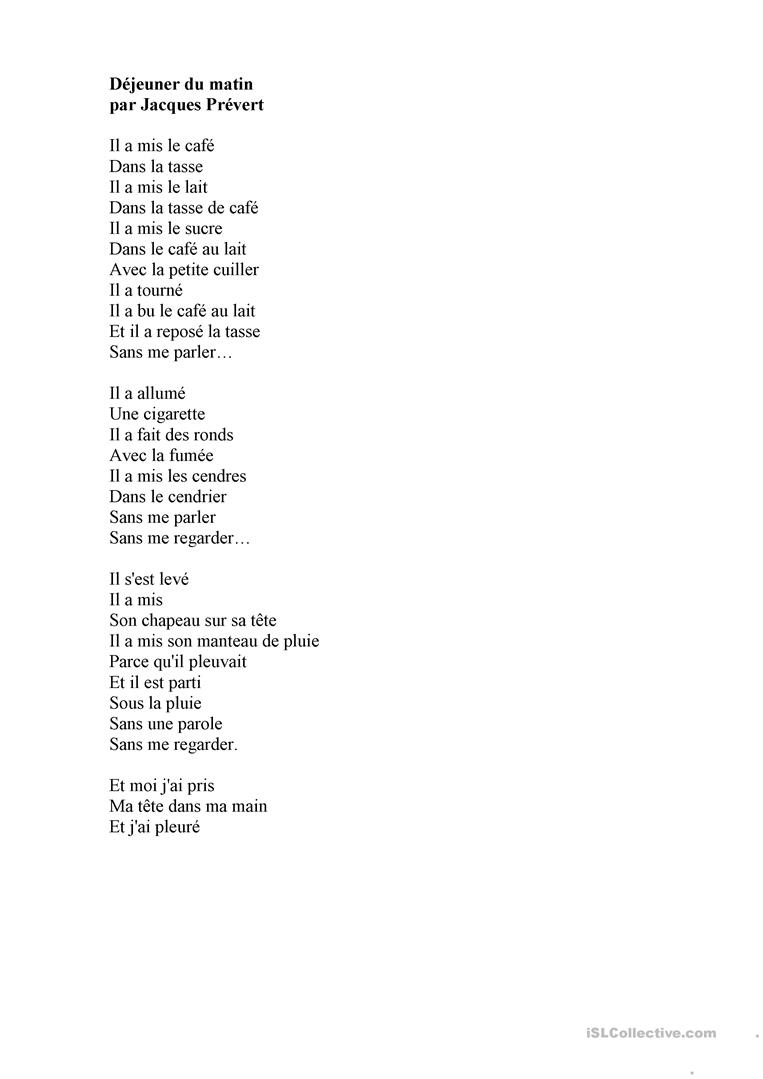 **Déjeuner du matin**
**par Jacques Prévert**

Il a mis le café
Dans la tasse
Il a mis le lait
Dans la tasse de café
Il a mis le sucre
Dans le café au lait
Avec la petite cuiller
Il a tourné
Il a bu le café au lait
Et il a reposé la tasse
Sans me parler…

Il a allumé
Une cigarette
Il a fait des ronds
Avec la fumée
Il a mis les cendres
Dans le cendrier
Sans me parler
Sans me regarder…

Il s'est levé
Il a mis
Son chapeau sur sa tête
Il a mis son manteau de pluie
Parce qu'il pleuvait
Et il est parti
Sous la pluie
Sans une parole
Sans me regarder.

Et moi j'ai pris
Ma tête dans ma main
Et j'ai pleuré

iSLCollective.com